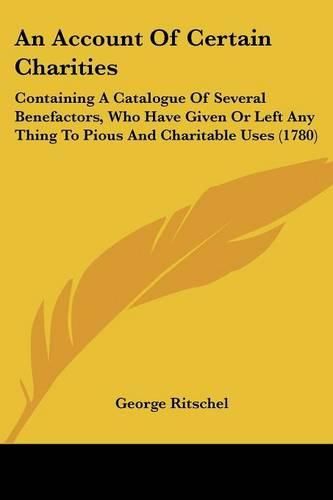 An Account Of Certain Charities

Containing A Catalogue Of Several Benefactors, Who Have Given Or Left Any Thing To Pious And Charitable Uses (1780)

George Ritschel